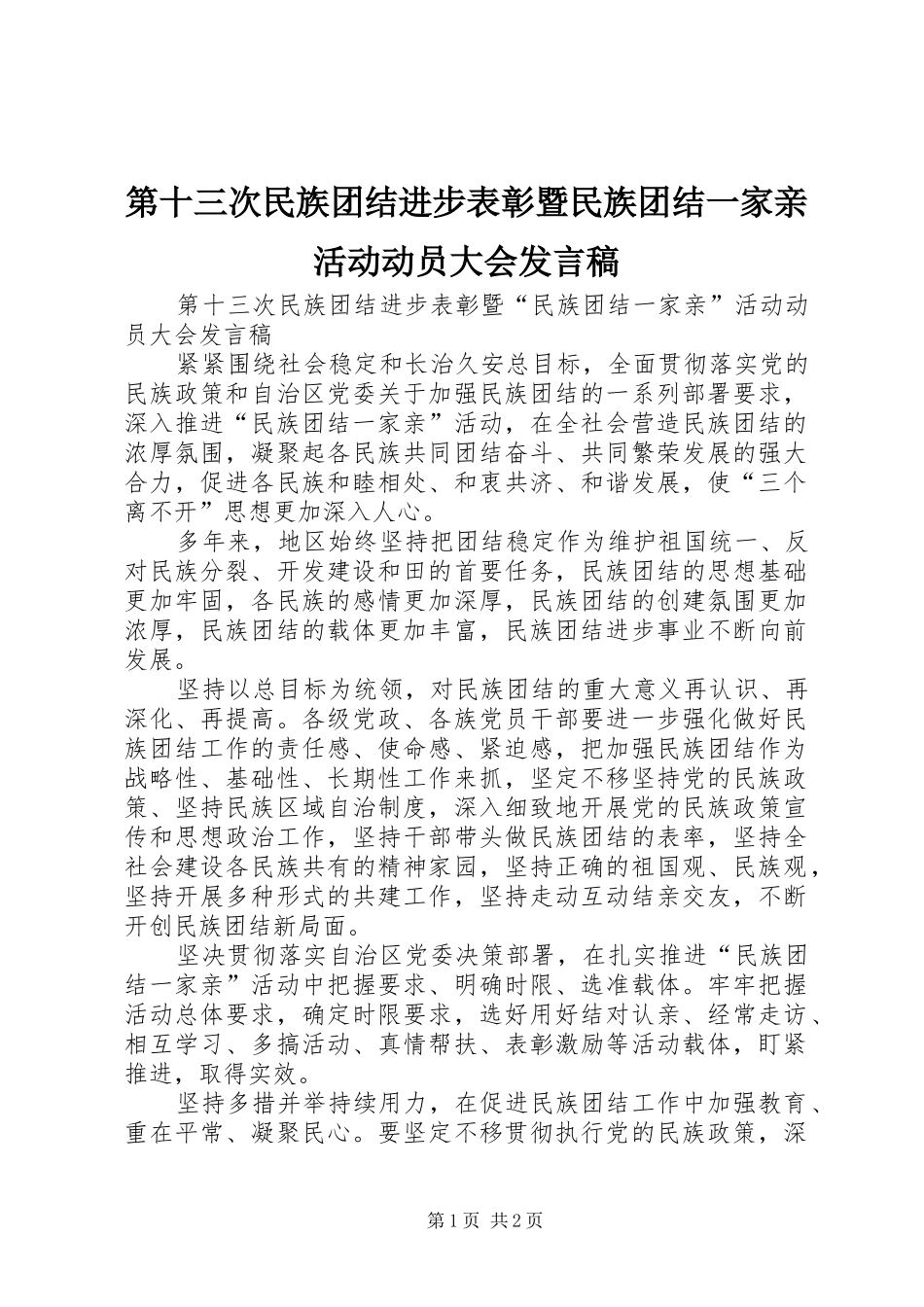 第十三次民族团结进步表彰暨民族团结一家亲活动动员大会发言稿

第十三次民族团结进步表彰暨“民族团结一家亲”活动动员大会发言稿

紧紧围绕社会稳定和长治久安总目标，全面贯彻落实党的民族政策和自治区党委关于加强民族团结的一系列部署要求，深入推进“民族团结一家亲”活动，在全社会营造民族团结的浓厚氛围，凝聚起各民族共同团结奋斗、共同繁荣发展的强大合力，促进各民族和睦相处、和衷共济、和谐发展，使“三个离不开”思想更加深入人心。

多年来，地区始终坚持把团结稳定作为维护祖国统一、反对民族分裂、开发建设和田的首要任务，民族团结的思想基础更加牢固，各民族的感情更加深厚，民族团结的创建氛围更加浓厚，民族团结的载体更加丰富，民族团结进步事业不断向前发展。

坚持以总目标为统领，对民族团结的重大意义再认识、再深化、再提高。各级党政、各族党员干部要进一步强化做好民族团结工作的责任感、使命感、紧迫感，把加强民族团结作为战略性、基础性、长期性工作来抓，坚定不移坚持党的民族政策、坚持民族区域自治制度，深入细致地开展党的民族政策宣传和思想政治工作，坚持干部带头做民族团结的表率，坚持全社会建设各民族共有的精神家园，坚持正确的祖国观、民族观，坚持开展多种形式的共建工作，坚持走动互动结亲交友，不断开创民族团结新局面。

坚决贯彻落实自治区党委决策部署，在扎实推进“民族团结一家亲”活动中把握要求、明确时限、选准载体。牢牢把握活动总体要求，确定时限要求，选好用好结对认亲、经常走访、相互学习、多搞活动、真情帮扶、表彰激励等活动载体，盯紧推进，取得实效。

坚持多措并举持续用力，在促进民族团结工作中加强教育、重在平常、凝聚民心。要坚定不移贯彻执行党的民族政策，深

第1页 共2页